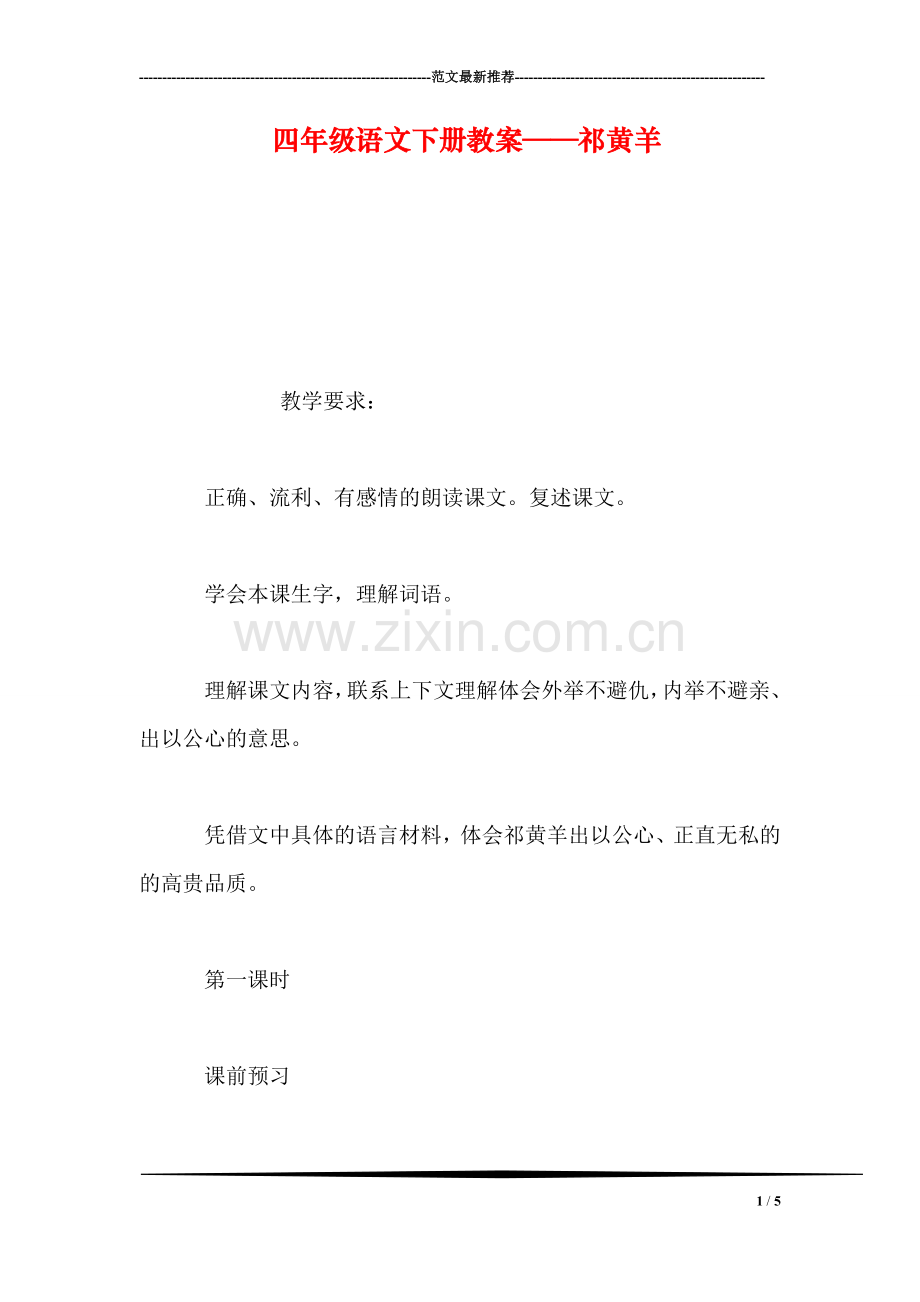 ---------------------------------------------------------------范文最新推荐------------------------------------------------------

四年级语文下册教案——祁黄羊

教学要求：

正确、流利、有感情的朗读课文。复述课文。

学会本课生字，理解词语。

www.zixin.com.cn

理解课文内容，联系上下文理解体会外举不避仇，内举不避亲、出以公心的意思。

凭借文中具体的语言材料，体会祁黄羊出以公心、正直无私的的高贵品质。

第一课时

课前预习

1 / 5